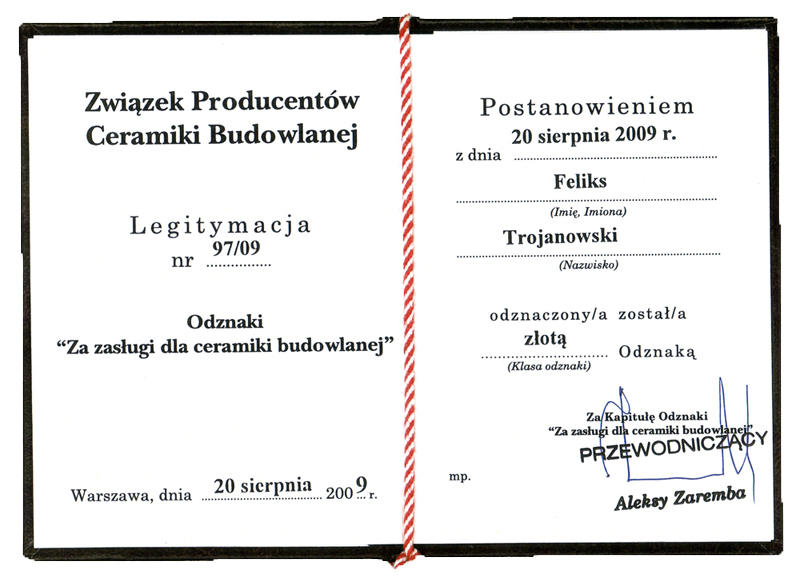 Związek Producentów Ceramiki Budowlanej

Legitymacja
nr 97/09

Odznaki
"Za zasługi dla ceramiki budowlanej"

Warszawa, dnia 20 sierpnia 2009 r.

Postanowieniem
z dnia 20 sierpnia 2009 r.

Feliks
(Imię, Imiona)

Trojanowski
(Nazwisko)

odznaczony/a został/a
złotą Odznaką
(Klasa odznaki)

Za Kapitułę Odznaki
"Za zasługi dla ceramiki budowlanej"
PRZEWODNICZĄCY

mp.

Aleksy Zaremba